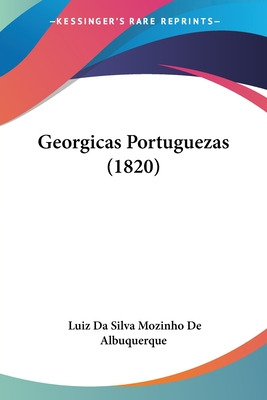 —KESSINGER'S RARE REPRINTS—

Georgicas Portuguezas (1820)

Luiz Da Silva Mozinho De Albuquerque